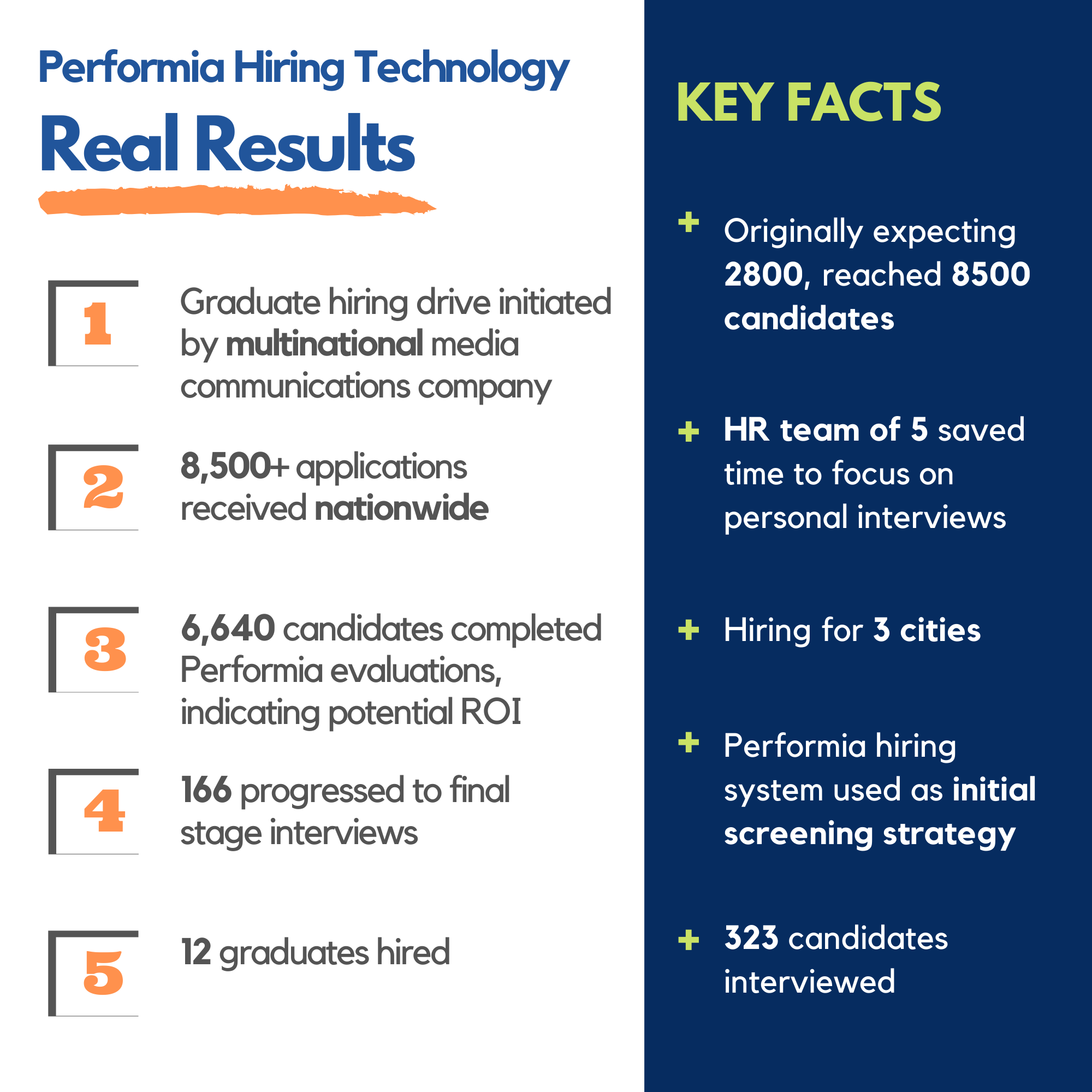 Performia Hiring Technology

Real Results

1
Graduate hiring drive initiated by multinational media communications company

2
8,500+ applications received nationwide

3
6,640 candidates completed Performia evaluations, indicating potential ROI

4
166 progressed to final stage interviews

5
12 graduates hired

KEY FACTS

+ Originally expecting 2800, reached 8500 candidates

+ HR team of 5 saved time to focus on personal interviews

+ Hiring for 3 cities

+ Performia hiring system used as initial screening strategy

+ 323 candidates interviewed